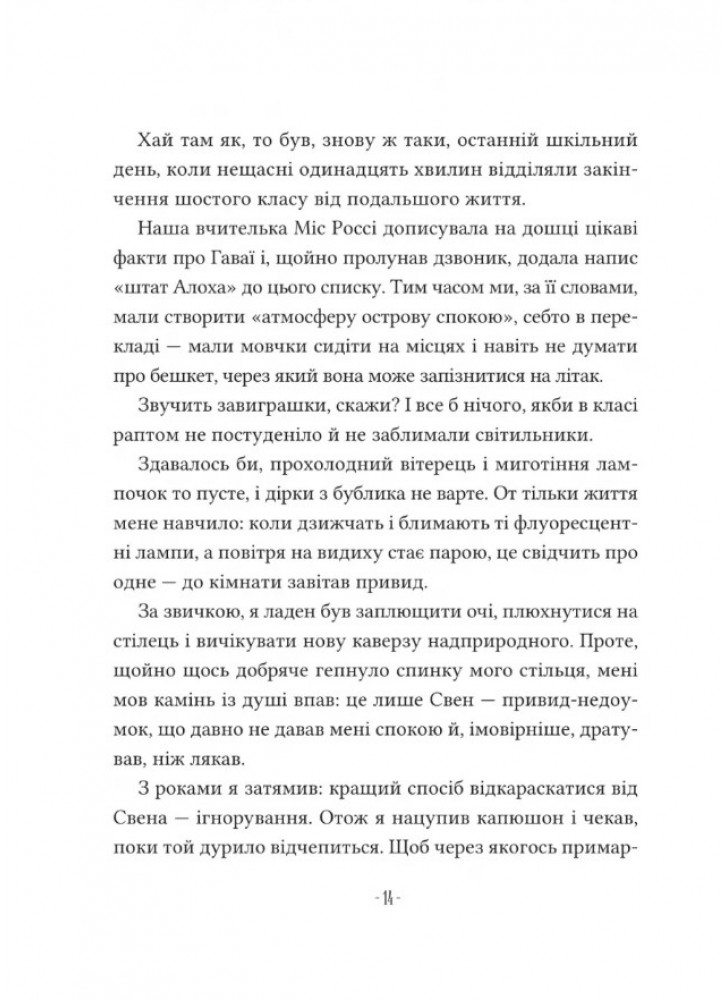 Хай там як, то був, знову ж таки, останній шкільний день, коли нещасні одинадцять хвилин відділяли закінчення шостого класу від подальшого життя.

Наша вчителька Міс Россі дописувала на дошці цікаві факти про Гаваї і, щойно пролунав дзвоник, додала напис «штат Алоха» до цього списку. Тим часом ми, за її словами, мали створити «атмосферу острову спокою», себто в перекладі — мали мовчки сидіти на місцях і навіть не думати про бешкет, через який вона може запізнитися на літак.

Звучить завиграшки, скажи? І все б нічого, якби в класі раптом не постуденіло й не заблимали світильники.

Здавалось би, прохолодний вітерець і миготіння лампочок то пусте, і дірки з бублика не варте. От тільки життя мене навчило: коли дзижчать і блимають ті флуоресцентні лампи, а повітря на видиху стає парою, це свідчить про одне — до кімнати завітав привид.

За звичкою, я ладен був заплющити очі, плюхнутися на стілець і вичікувати нову каверзу надприродного. Проте, щойно щось добряче гепнуло спинку мого стільця, мені мов камінь із душі впав: це лише Свен — привид-недоумок, що давно не давав мені спокою й, імовірніше, дратував, ніж лякав.

З роками я затямив: кращий спосіб відкараскатися від Свена — ігнорування. Отож я нацупив капюшон і чекав, поки той дурило відчепиться. Щоб через якогось примар-

- 14 -